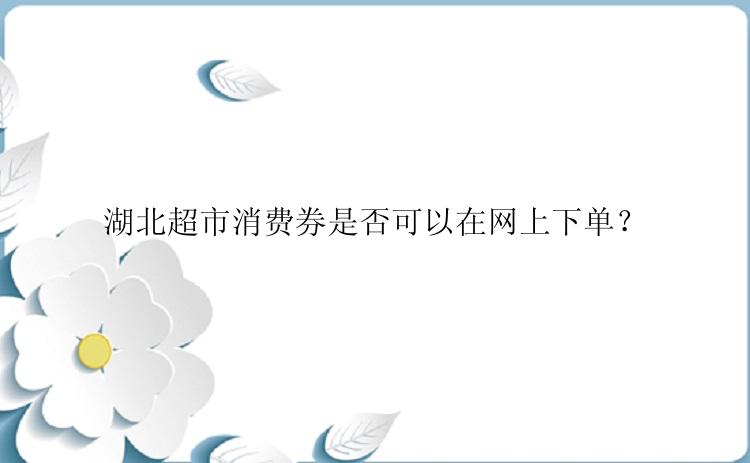 湖北超市消费券是否可以在网上下单？